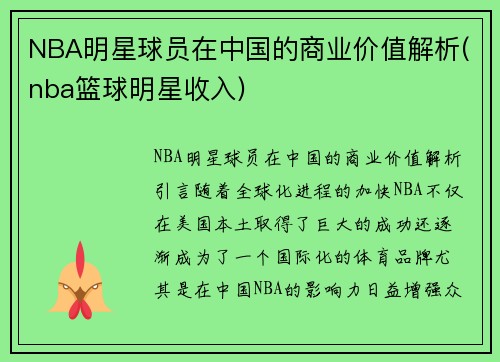 NBA明星球员在中国的商业价值解析(nba篮球明星收入)

NBA明星球员在中国的商业价值解析引言随着全球化进程的加快NBA不仅在美国本土取得了巨大的成功还逐渐成为了一个国际化的体育品牌尤其是在中国NBA的影响力日益增强众